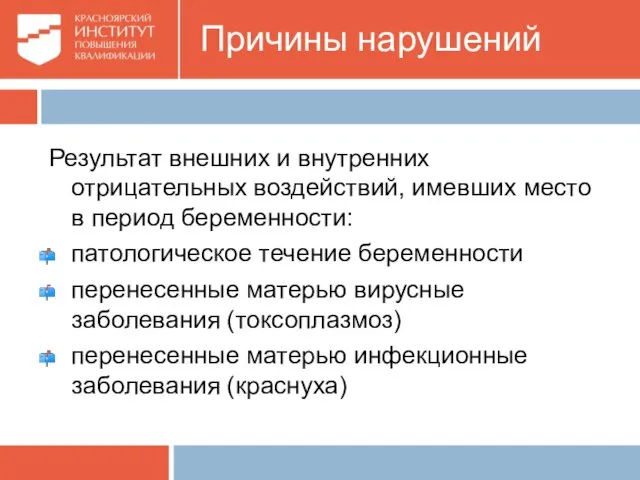 КРАСНОЯРСКИЙ ИНСТИТУТ ПОВЫШЕНИЯ КВАЛИФИКАЦИИ

Причины нарушений

Результат внешних и внутренних отрицательных воздействий, имевших место в период беременности:

патологическое течение беременности

перенесенные матерью вирусные заболевания (токсоплазмоз)

перенесенные матерью инфекционные заболевания (краснуха)